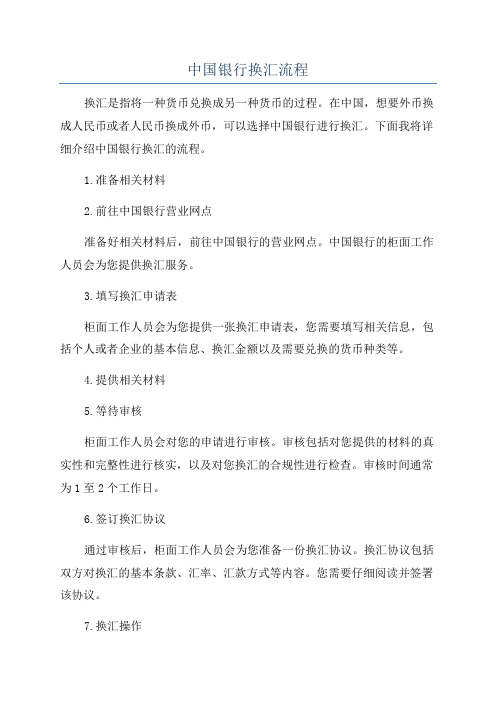 中国银行换汇流程

换汇是指将一种货币兑换成另一种货币的过程。在中国，想要外币换成人民币或者人民币换成外币，可以选择中国银行进行换汇。下面我将详细介绍中国银行换汇的流程。

1.准备相关材料

2.前往中国银行营业网点

准备好相关材料后，前往中国银行的营业网点。中国银行的柜面工作人员会为您提供换汇服务。

3.填写换汇申请表

柜面工作人员会为您提供一张换汇申请表，您需要填写相关信息，包括个人或者企业的基本信息、换汇金额以及需要兑换的货币种类等。

4.提供相关材料

5.等待审核

柜面工作人员会对您的申请进行审核。审核包括对您提供的材料的真实性和完整性进行核实，以及对您换汇的合规性进行检查。审核时间通常为1至2个工作日。

6.签订换汇协议

通过审核后，柜面工作人员会为您准备一份换汇协议。换汇协议包括双方对换汇的基本条款、汇率、汇款方式等内容。您需要仔细阅读并签署该协议。

7.换汇操作